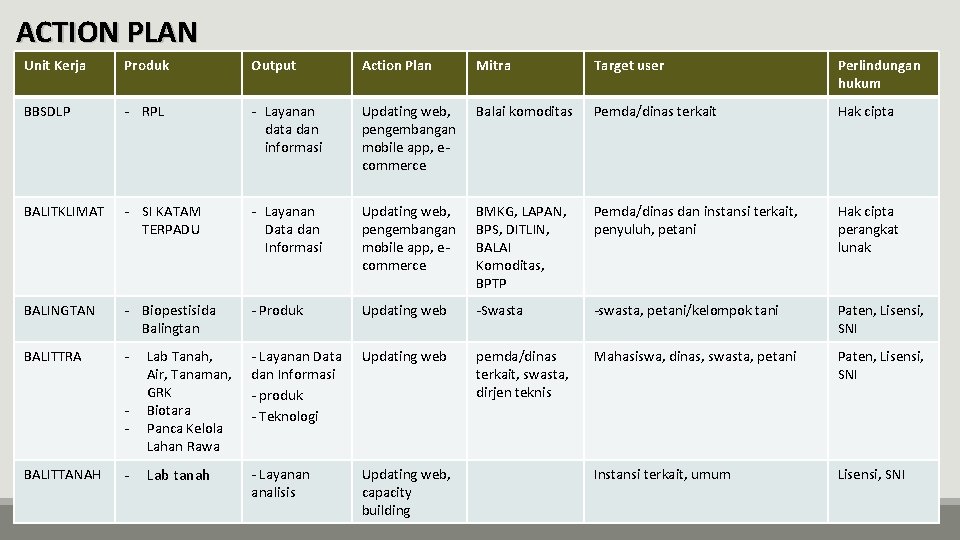 ACTION PLAN

| Unit Kerja | Produk | Output | Action Plan | Mitra | Target user | Perlindungan hukum |
|---|---|---|---|---|---|---|
| BBSDLP | - RPL | - Layanan data dan informasi | Updating web, pengembangan mobile app, e-commerce | Balai komoditas | Pemda/dinas terkait | Hak cipta |
| BALITKLIMAT | - SI KATAM TERPADU | - Layanan Data dan Informasi | Updating web, pengembangan mobile app, e-commerce | BMKG, LAPAN, BPS, DITLIN, BALAI Komoditas, BPTP | Pemda/dinas dan instansi terkait, penyuluh, petani | Hak cipta perangkat lunak |
| BALINGTAN | - Biopestisida Balingtan | - Produk | Updating web | -Swasta | -swasta, petani/kelompok tani | Paten, Lisensi, SNI |
| BALITTRA | - Lab Tanah, Air, Tanaman, GRK - Biotara - Panca Kelola Lahan Rawa | - Layanan Data dan Informasi - produk - Teknologi | Updating web | pemda/dinas terkait, swasta, dirjen teknis | Mahasiswa, dinas, swasta, petani | Paten, Lisensi, SNI |
| BALITTANAH | - Lab tanah | - Layanan analisis | Updating web, capacity building | | Instansi terkait, umum | Lisensi, SNI |